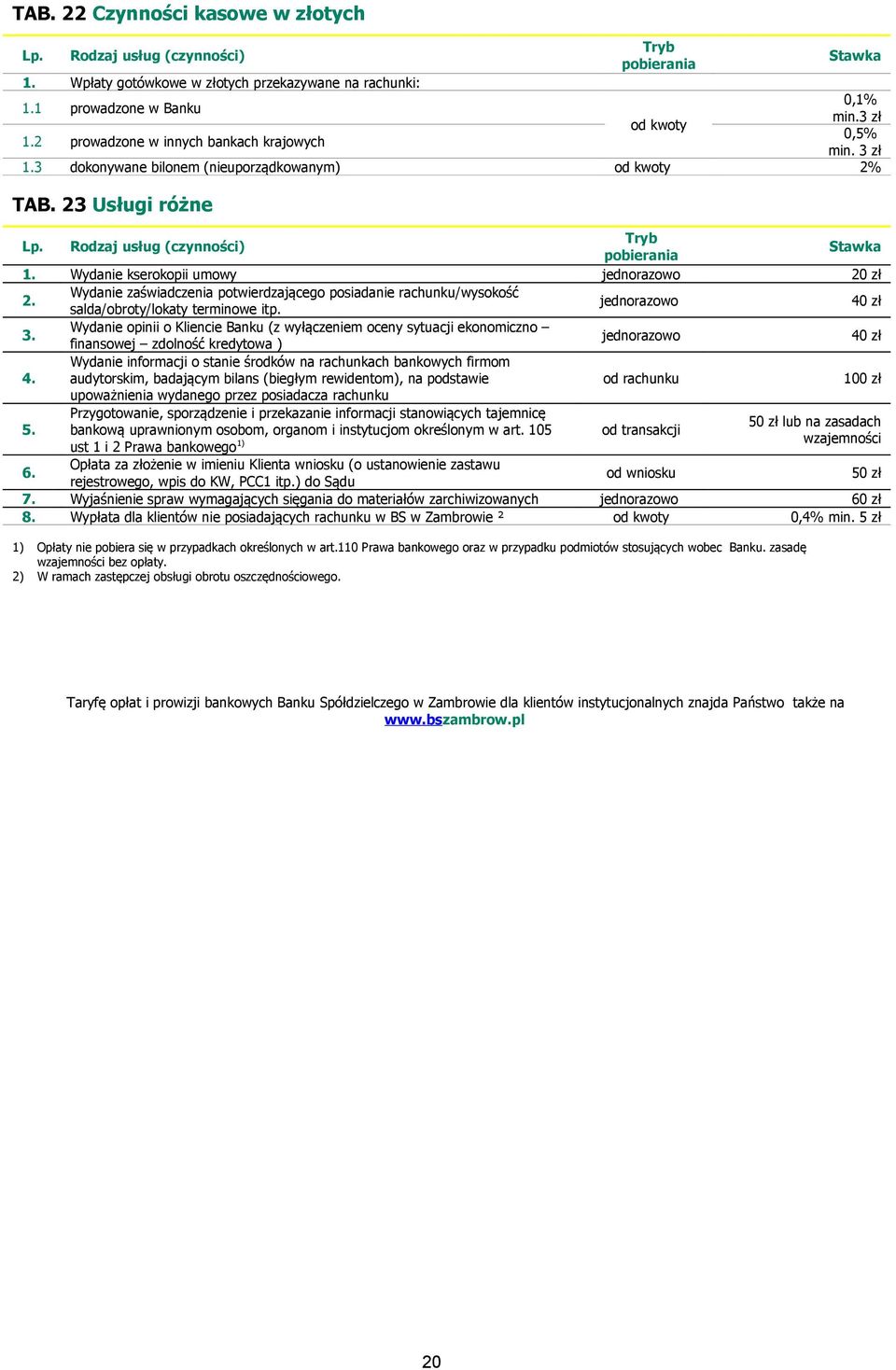 TAB. 22 Czynności kasowe w złotych

| Lp. | Rodzaj usług (czynności) | Tryb pobierania | Stawka |
|---|---|---|---|
| 1. | Wpłaty gotówkowe w złotych przekazywane na rachunki: | | |
| 1.1 | prowadzone w Banku | od kwoty | 0,1% min.3 zł |
| 1.2 | prowadzone w innych bankach krajowych | od kwoty | 0,5% min. 3 zł |
| 1.3 | dokonywane bilonem (nieuporządkowanym) | od kwoty | 2% |

TAB. 23 Usługi różne

| Lp. | Rodzaj usług (czynności) | Tryb pobierania | Stawka |
|---|---|---|---|
| 1. | Wydanie kserokopii umowy | jednorazowo | 20 zł |
| 2. | Wydanie zaświadczenia potwierdzającego posiadanie rachunku/wysokość salda/obroty/lokaty terminowe itp. | jednorazowo | 40 zł |
| 3. | Wydanie opinii o Kliencie Banku (z wyłączeniem oceny sytuacji ekonomiczno – finansowej – zdolność kredytowa ) | jednorazowo | 40 zł |
| 4. | Wydanie informacji o stanie środków na rachunkach bankowych firmom audytorskim, badającym bilans (biegłym rewidentom), na podstawie upoważnienia wydanego przez posiadacza rachunku | od rachunku | 100 zł |
| 5. | Przygotowanie, sporządzenie i przekazanie informacji stanowiących tajemnicę bankową uprawnionym osobom, organom i instytucjom określonym w art. 105 ust 1 i 2 Prawa bankowego$^{1)}$ | od transakcji | 50 zł lub na zasadach wzajemności |
| 6. | Opłata za złożenie w imieniu Klienta wniosku (o ustanowienie zastawu rejestrowego, wpis do KW, PCC1 itp.) do Sądu | od wniosku | 50 zł |
| 7. | Wyjaśnienie spraw wymagających sięgania do materiałów zarchiwizowanych | jednorazowo | 60 zł |
| 8. | Wypłata dla klientów nie posiadających rachunku w BS w Zambrowie ² | od kwoty | 0,4% min. 5 zł |

1) Opłaty nie pobiera się w przypadkach określonych w art.110 Prawa bankowego oraz w przypadku podmiotów stosujących wobec Banku. zasadę wzajemności bez opłaty.
2) W ramach zastępczej obsługi obrotu oszczędnościowego.

Taryfę opłat i prowizji bankowych Banku Spółdzielczego w Zambrowie dla klientów instytucjonalnych znajda Państwo także na www.bszambrow.pl

20